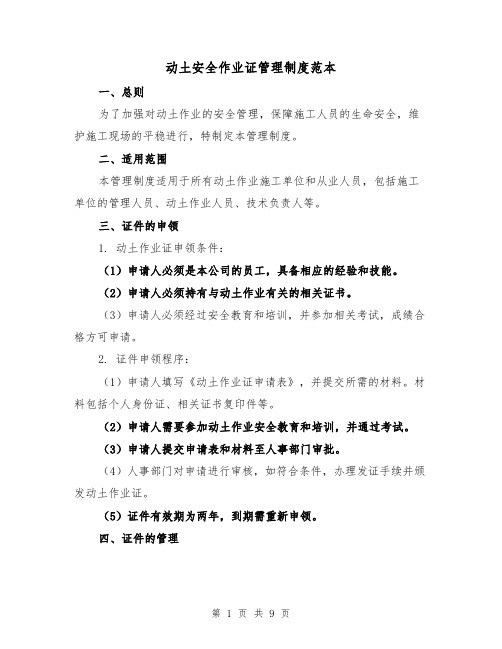 动土安全作业证管理制度范本

一、总则

为了加强对动土作业的安全管理，保障施工人员的生命安全，维护施工现场的平稳进行，特制定本管理制度。

二、适用范围

本管理制度适用于所有动土作业施工单位和从业人员，包括施工单位的管理人员、动土作业人员、技术负责人等。

三、证件的申领

1. 动土作业证申领条件：

（1）申请人必须是本公司的员工，具备相应的经验和技能。

（2）申请人必须持有与动土作业有关的相关证书。

（3）申请人必须经过安全教育和培训，并参加相关考试，成绩合格方可申请。

2. 证件申领程序：

（1）申请人填写《动土作业证申请表》，并提交所需的材料。材料包括个人身份证、相关证书复印件等。

（2）申请人需要参加动土作业安全教育和培训，并通过考试。

（3）申请人提交申请表和材料至人事部门审批。

（4）人事部门对申请进行审核，如符合条件，办理发证手续并颁发动土作业证。

（5）证件有效期为两年，到期需重新申领。

四、证件的管理

第 1 页 共 9 页